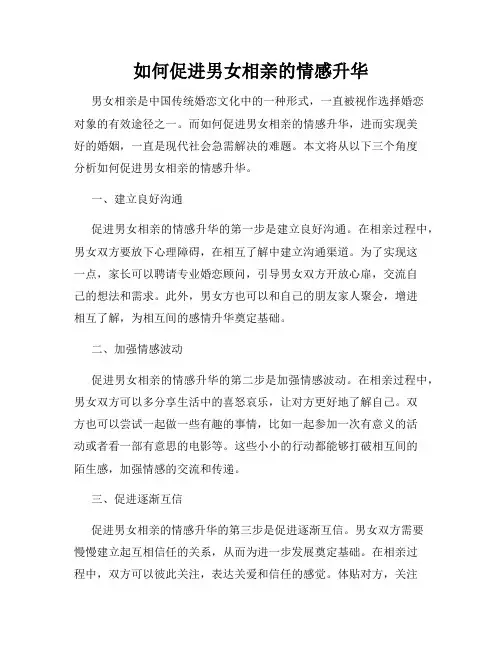 如何促进男女相亲的情感升华

男女相亲是中国传统婚恋文化中的一种形式，一直被视作选择婚恋对象的有效途径之一。而如何促进男女相亲的情感升华，进而实现美好的婚姻，一直是现代社会急需解决的难题。本文将从以下三个角度分析如何促进男女相亲的情感升华。

一、建立良好沟通

促进男女相亲的情感升华的第一步是建立良好沟通。在相亲过程中，男女双方要放下心理障碍，在相互了解中建立沟通渠道。为了实现这一点，家长可以聘请专业婚恋顾问，引导男女双方开放心扉，交流自己的想法和需求。此外，男女方也可以和自己的朋友家人聚会，增进相互了解，为相互间的感情升华奠定基础。

二、加强情感波动

促进男女相亲的情感升华的第二步是加强情感波动。在相亲过程中，男女双方可以多分享生活中的喜怒哀乐，让对方更好地了解自己。双方也可以尝试一起做一些有趣的事情，比如一起参加一次有意义的活动或者看一部有意思的电影等。这些小小的行动都能够打破相互间的陌生感，加强情感的交流和传递。

三、促进逐渐互信

促进男女相亲的情感升华的第三步是促进逐渐互信。男女双方需要慢慢建立起互相信任的关系，从而为进一步发展奠定基础。在相亲过程中，双方可以彼此关注，表达关爱和信任的感觉。体贴对方，关注